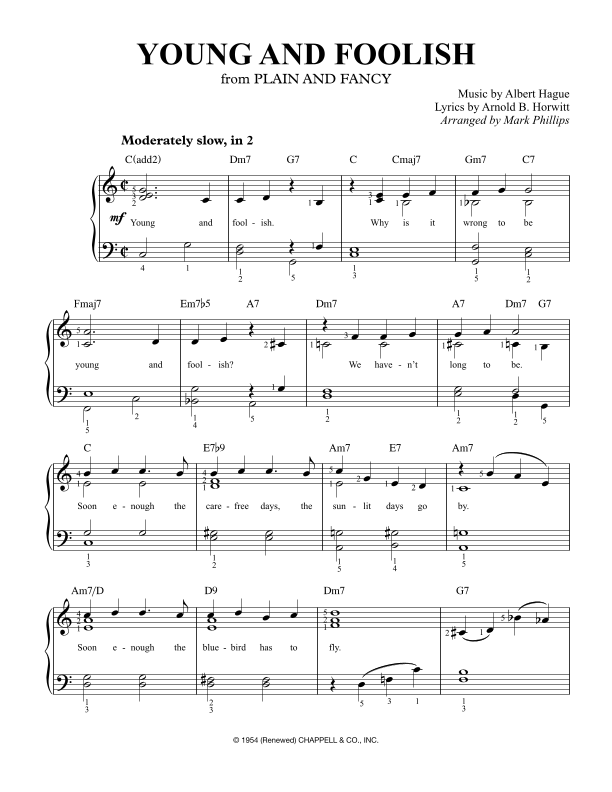 YOUNG AND FOOLISH
from PLAIN AND FANCY

Music by Albert Hague
Lyrics by Arnold B. Horwitt
Arranged by Mark Phillips

Moderately slow, in 2

C(add2) Dm7 G7 C Cmaj7 Gm7 C7

mf Young and fool - ish. Why is it wrong to be

Fmaj7 Em7♭5 A7 Dm7 A7 Dm7 G7

young and fool - ish? We have - n't long to be.

C E7♭9 Am7 E7 Am7

Soon e - nough the care - free days, the sun - lit days go by.

Am7/D D9 Dm7 G7

Soon e - nough the blue - bird has to fly.

© 1954 (Renewed) CHAPPELL & CO., INC.